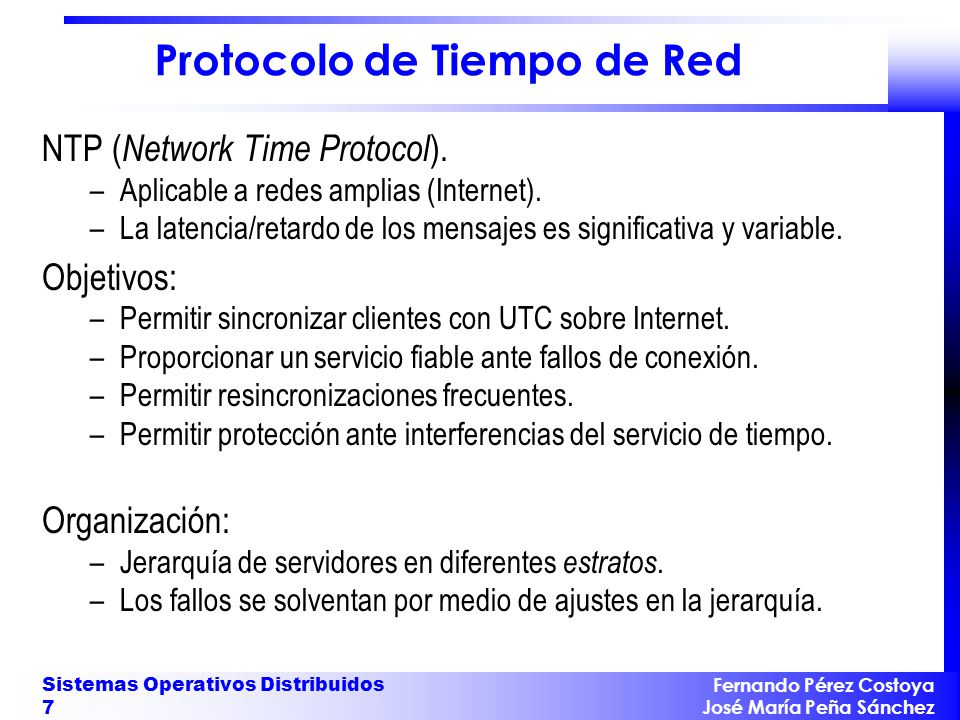 Protocolo de Tiempo de Red

NTP (Network Time Protocol).

– Aplicable a redes amplias (Internet).
– La latencia/retardo de los mensajes es significativa y variable.

Objetivos:

– Permitir sincronizar clientes con UTC sobre Internet.
– Proporcionar un servicio fiable ante fallos de conexión.
– Permitir resincronizaciones frecuentes.
– Permitir protección ante interferencias del servicio de tiempo.

Organización:

– Jerarquía de servidores en diferentes estratos.
– Los fallos se solventan por medio de ajustes en la jerarquía.

Sistemas Operativos Distribuidos
7

Fernando Pérez Costoya
José María Peña Sánchez